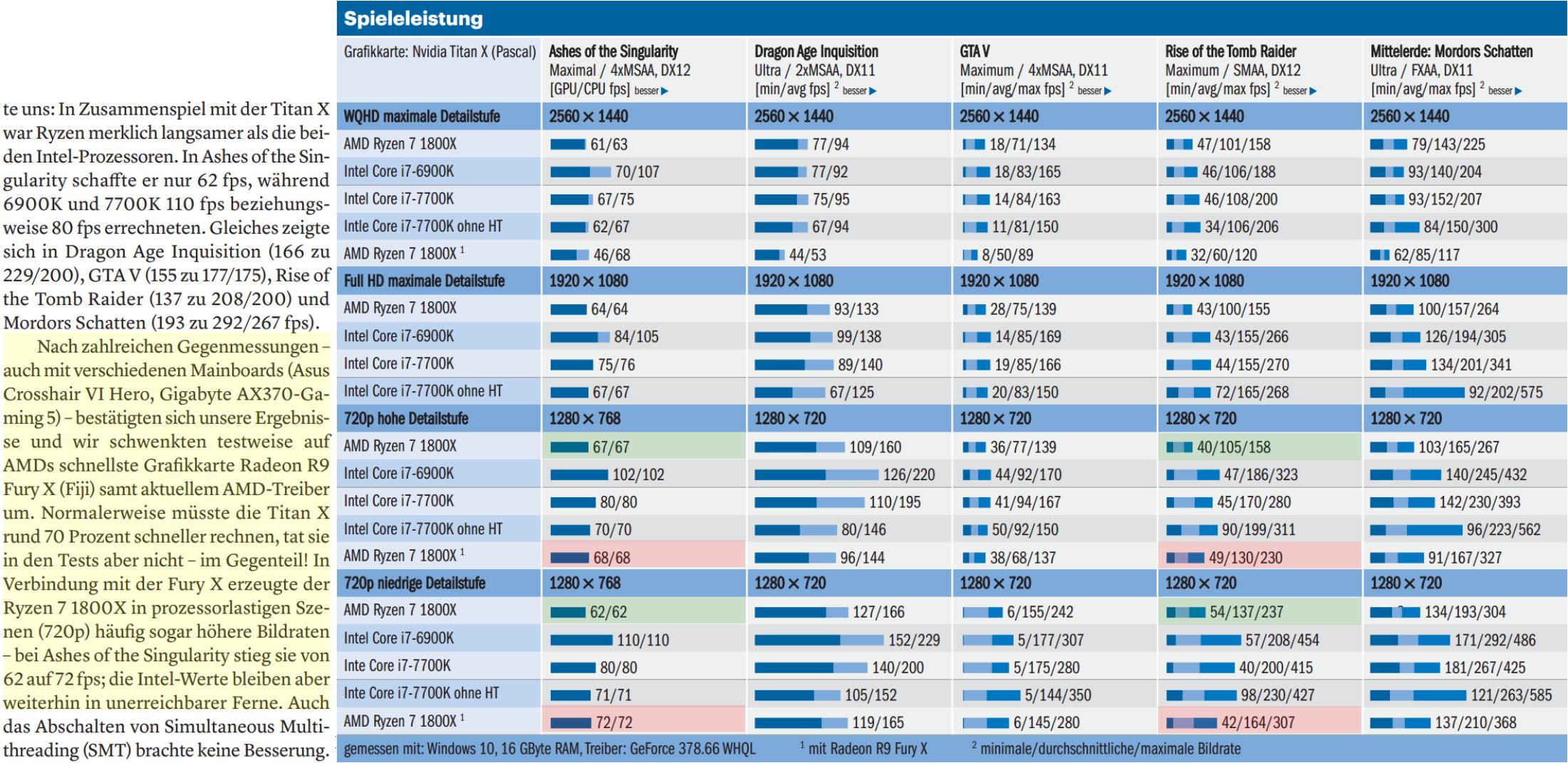 te uns: In Zusammenspiel mit der Titan X war Ryzen merklich langsamer als die beiden Intel-Prozessoren. In Ashes of the Singularity schaffte er nur 62 fps, während 6900K und 7700K 110 fps beziehungsweise 80 fps errechneten. Gleiches zeigte sich in Dragon Age Inquisition (166 zu 229/200), GTA V (155 zu 177/175), Rise of the Tomb Raider (137 zu 208/200) und Mordors Schatten (193 zu 292/267 fps).

Nach zahlreichen Gegenmessungen – auch mit verschiedenen Mainboards (Asus Crosshair VI Hero, Gigabyte AX370-Gaming 5) – bestätigten sich unsere Ergebnisse und wir schwenkten testweise auf AMDs schnellste Grafikkarte Radeon R9 Fury X (Fiji) samt aktuellem AMD-Treiber um. Normalerweise müsste die Titan X rund 70 Prozent schneller rechnen, tat sie in den Tests aber nicht – im Gegenteil! In Verbindung mit der Fury X erzeugte der Ryzen 7 1800X in prozessorlastigen Szenen (720p) häufig sogar höhere Bildraten – bei Ashes of the Singularity stieg sie von 62 auf 72 fps; die Intel-Werte bleiben aber weiterhin in unerreichbarer Ferne. Auch das Abschalten von Simultaneous Multithreading (SMT) brachte keine Besserung.

Spieleleistung

| Grafikkarte: Nvidia Titan X (Pascal) | Ashes of the Singularity Maximal / 4xMSAA, DX12 [GPU/CPU fps] besser ▶ | Dragon Age Inquisition Ultra / 2xMSAA, DX11 [min/avg fps] $^2$ besser ▶ | GTA V Maximum / 4xMSAA, DX11 [min/avg/max fps] $^2$ besser ▶ | Rise of the Tomb Raider Maximum / SMAA, DX12 [min/avg/max fps] $^2$ besser ▶ | Mittelerde: Mordors Schatten Ultra / FXAA, DX11 [min/avg/max fps] $^2$ besser ▶ |
|---|---|---|---|---|---|
| WQHD maximale Detailstufe | 2560 × 1440 | 2560 × 1440 | 2560 × 1440 | 2560 × 1440 | 2560 × 1440 |
| AMD Ryzen 7 1800X | 61/63 | 77/94 | 18/71/134 | 47/101/158 | 79/143/225 |
| Intel Core i7-6900K | 70/107 | 77/92 | 18/83/165 | 46/106/188 | 93/140/204 |
| Intel Core i7-7700K | 67/75 | 75/95 | 14/84/163 | 46/108/200 | 93/152/207 |
| Intle Core i7-7700K ohne HT | 62/67 | 67/94 | 11/81/150 | 34/106/206 | 84/150/300 |
| AMD Ryzen 7 1800X $^1$ | 46/68 | 44/53 | 8/50/89 | 32/60/120 | 62/85/117 |
| Full HD maximale Detailstufe | 1920 × 1080 | 1920 × 1080 | 1920 × 1080 | 1920 × 1080 | 1920 × 1080 |
| AMD Ryzen 7 1800X | 64/64 | 93/133 | 28/75/139 | 43/100/155 | 100/157/264 |
| Intel Core i7-6900K | 84/105 | 99/138 | 14/85/169 | 43/155/266 | 126/194/305 |
| Intel Core i7-7700K | 75/76 | 89/140 | 19/85/166 | 44/155/270 | 134/201/341 |
| Intel Core i7-7700K ohne HT | 67/67 | 67/125 | 20/83/150 | 72/165/268 | 92/202/575 |
| 720p hohe Detailstufe | 1280 × 768 | 1280 × 720 | 1280 × 720 | 1280 × 720 | 1280 × 720 |
| AMD Ryzen 7 1800X | 67/67 | 109/160 | 36/77/139 | 40/105/158 | 103/165/267 |
| Intel Core i7-6900K | 102/102 | 126/220 | 44/92/170 | 47/186/323 | 140/245/432 |
| Intel Core i7-7700K | 80/80 | 110/195 | 41/94/167 | 45/170/280 | 142/230/393 |
| Intel Core i7-7700K ohne HT | 70/70 | 80/146 | 50/92/150 | 90/199/311 | 96/223/562 |
| AMD Ryzen 7 1800X $^1$ | 68/68 | 96/144 | 38/68/137 | 49/130/230 | 91/167/327 |
| 720p niedrige Detailstufe | 1280 × 768 | 1280 × 720 | 1280 × 720 | 1280 × 720 | 1280 × 720 |
| AMD Ryzen 7 1800X | 62/62 | 127/166 | 6/155/242 | 54/137/237 | 134/193/304 |
| Intel Core i7-6900K | 110/110 | 152/229 | 5/177/307 | 57/208/454 | 171/292/486 |
| Inte Core i7-7700K | 80/80 | 140/200 | 5/175/280 | 40/200/415 | 181/267/425 |
| Inte Core i7-7700K ohne HT | 71/71 | 105/152 | 5/144/350 | 98/230/427 | 121/263/585 |
| AMD Ryzen 7 1800X $^1$ | 72/72 | 119/165 | 6/145/280 | 42/164/307 | 137/210/368 |

gemessen mit: Windows 10, 16 GByte RAM, Treiber: GeForce 378.66 WHQL $^1$ mit Radeon R9 Fury X $^2$ minimale/durchschnittliche/maximale Bildrate